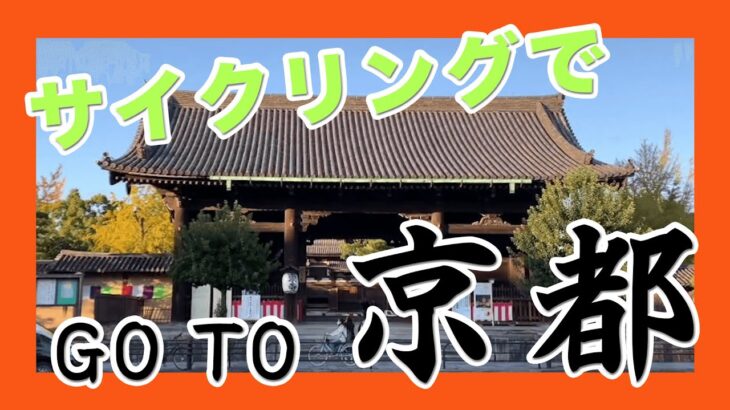 サイクリングで

GO TO 京都